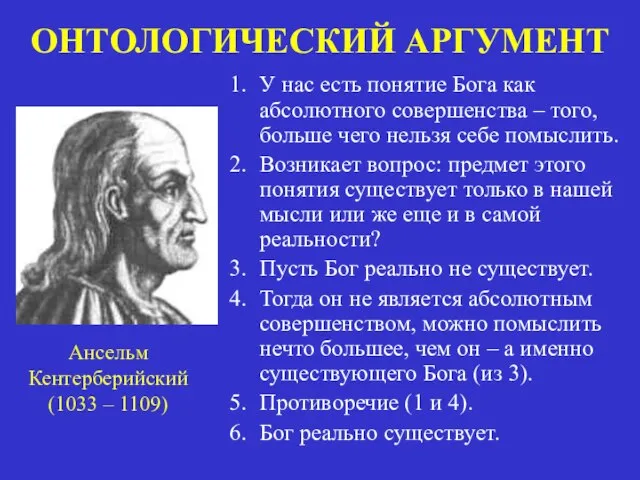 ОНТОЛОГИЧЕСКИЙ АРГУМЕНТ

Ансельм Кентерберийский (1033 – 1109)

1. У нас есть понятие Бога как абсолютного совершенства – того, больше чего нельзя себе помыслить.
2. Возникает вопрос: предмет этого понятия существует только в нашей мысли или же еще и в самой реальности?
3. Пусть Бог реально не существует.
4. Тогда он не является абсолютным совершенством, можно помыслить нечто большее, чем он – а именно существующего Бога (из 3).
5. Противоречие (1 и 4).
6. Бог реально существует.